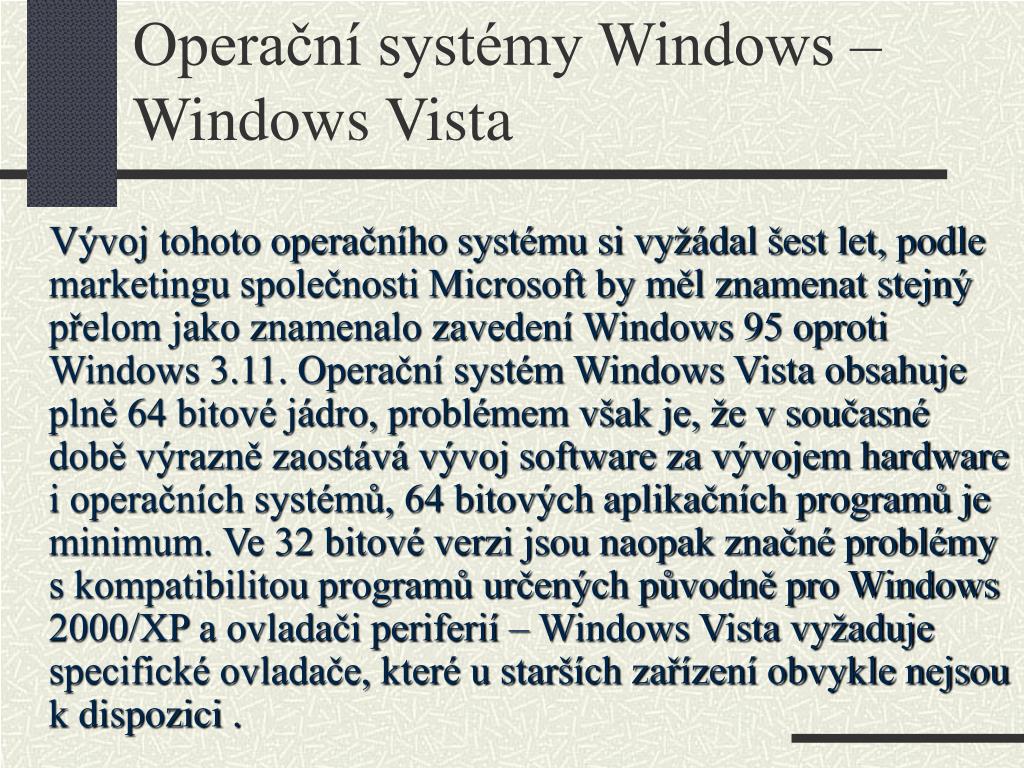 Operační systémy Windows – Windows Vista

Vývoj tohoto operačního systému si vyžádal šest let, podle marketingu společnosti Microsoft by měl znamenat stejný přelom jako znamenalo zavedení Windows 95 oproti Windows 3.11. Operační systém Windows Vista obsahuje plně 64 bitové jádro, problémem však je, že v současné době výrazně zaostává vývoj software za vývojem hardware i operačních systémů, 64 bitových aplikačních programů je minimum. Ve 32 bitové verzi jsou naopak značné problémy s kompatibilitou programů určených původně pro Windows 2000/XP a ovladači periferií – Windows Vista vyžaduje specifické ovladače, které u starších zařízení obvykle nejsou k dispozici .